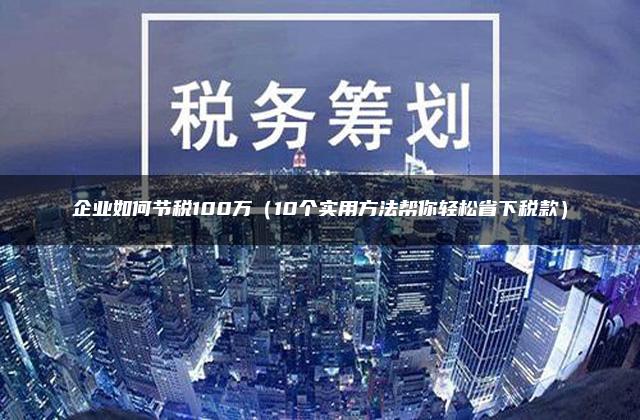 税务筹划

企业如何节税100万（10个实用方法帮你轻松省下税款）